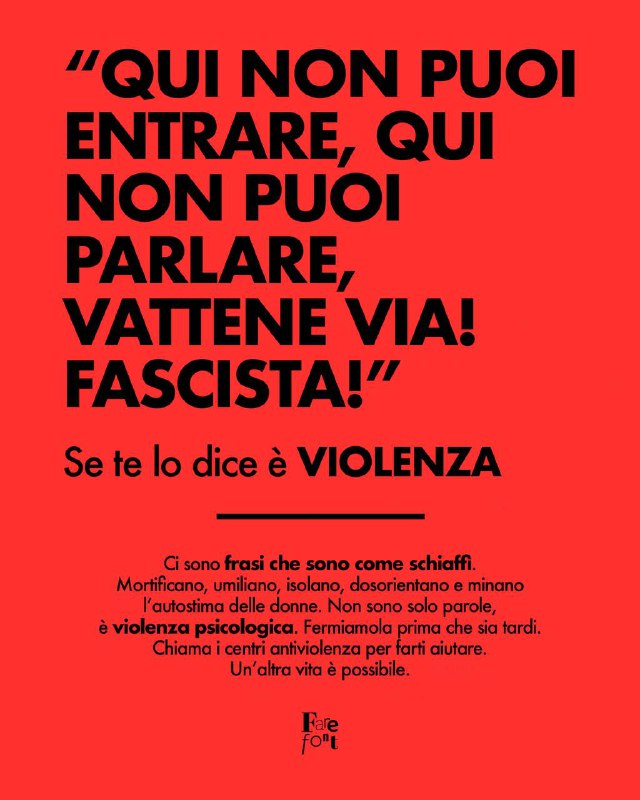 “QUI NON PUOI ENTRARE, QUI NON PUOI PARLARE, VATTENE VIA! FASCISTA!”

Se te lo dice è VIOLENZA

Ci sono frasi che sono come schiaffi. Mortificano, umiliano, isolano, dosorientano e minano l’autostima delle donne. Non sono solo parole, è violenza psicologica. Fermiamola prima che sia tardi. Chiama i centri antiviolenza per farti aiutare. Un’altra vita è possibile.

Fare font